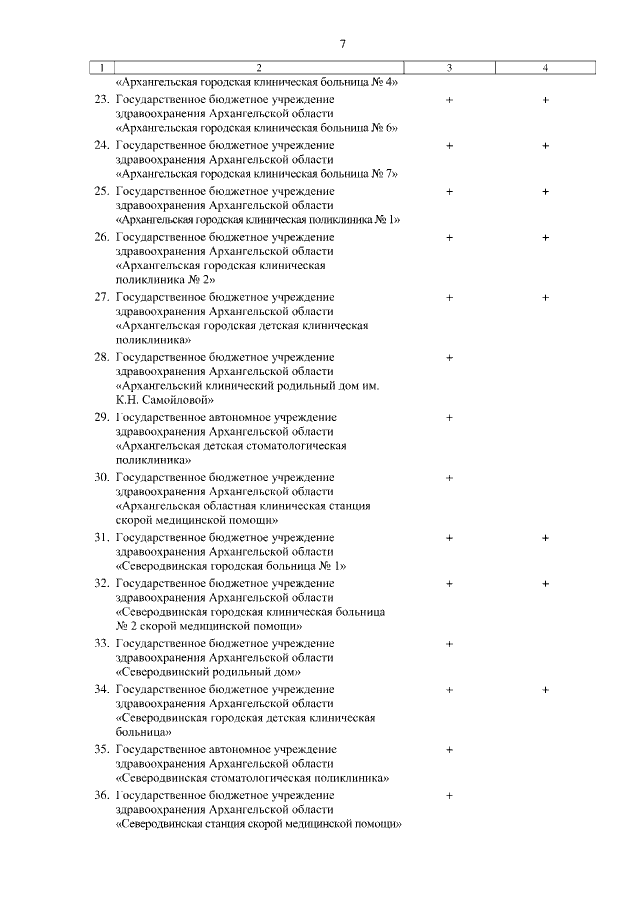 7

| 1 | 2 | 3 | 4 |
|---|---|---|---|
| | «Архангельская городская клиническая больница № 4» | | |
| 23. | Государственное бюджетное учреждение здравоохранения Архангельской области «Архангельская городская клиническая больница № 6» | + | + |
| 24. | Государственное бюджетное учреждение здравоохранения Архангельской области «Архангельская городская клиническая больница № 7» | + | + |
| 25. | Государственное бюджетное учреждение здравоохранения Архангельской области «Архангельская городская клиническая поликлиника № 1» | + | + |
| 26. | Государственное бюджетное учреждение здравоохранения Архангельской области «Архангельская городская клиническая поликлиника № 2» | + | + |
| 27. | Государственное бюджетное учреждение здравоохранения Архангельской области «Архангельская городская детская клиническая поликлиника» | + | + |
| 28. | Государственное бюджетное учреждение здравоохранения Архангельской области «Архангельский клинический родильный дом им. К.Н. Самойловой» | + | |
| 29. | Государственное автономное учреждение здравоохранения Архангельской области «Архангельская детская стоматологическая поликлиника» | + | |
| 30. | Государственное бюджетное учреждение здравоохранения Архангельской области «Архангельская областная клиническая станция скорой медицинской помощи» | + | |
| 31. | Государственное бюджетное учреждение здравоохранения Архангельской области «Северодвинская городская больница № 1» | + | + |
| 32. | Государственное бюджетное учреждение здравоохранения Архангельской области «Северодвинская городская клиническая больница № 2 скорой медицинской помощи» | + | + |
| 33. | Государственное бюджетное учреждение здравоохранения Архангельской области «Северодвинский родильный дом» | + | |
| 34. | Государственное бюджетное учреждение здравоохранения Архангельской области «Северодвинская городская детская клиническая больница» | + | + |
| 35. | Государственное автономное учреждение здравоохранения Архангельской области «Северодвинская стоматологическая поликлиника» | + | |
| 36. | Государственное бюджетное учреждение здравоохранения Архангельской области «Северодвинская станция скорой медицинской помощи» | + | |